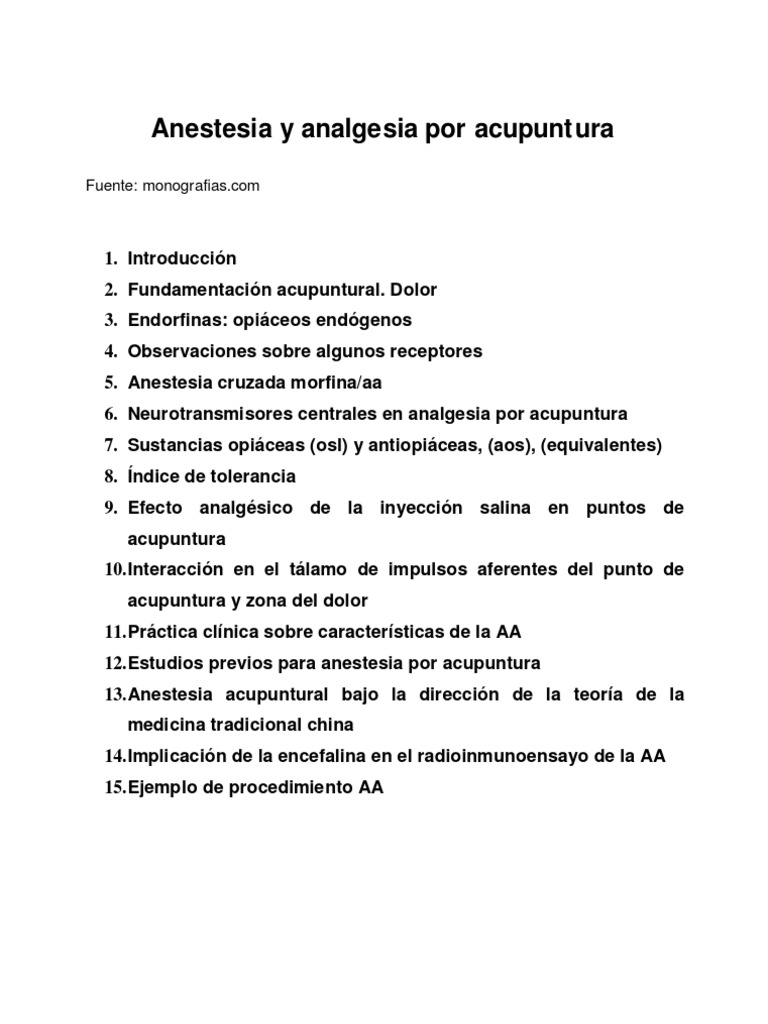 Anestesia y analgesia por acupuntura

Fuente: monografias.com

1. Introducción
2. Fundamentación acupuntural. Dolor
3. Endorfinas: opiáceos endógenos
4. Observaciones sobre algunos receptores
5. Anestesia cruzada morfina/aa
6. Neurotransmisores centrales en analgesia por acupuntura
7. Sustancias opiáceas (osl) y antiopiáceas, (aos), (equivalentes)
8. Índice de tolerancia
9. Efecto analgésico de la inyección salina en puntos de acupuntura
10. Interacción en el tálamo de impulsos aferentes del punto de acupuntura y zona del dolor
11. Práctica clínica sobre características de la AA
12. Estudios previos para anestesia por acupuntura
13. Anestesia acupuntural bajo la dirección de la teoría de la medicina tradicional china
14. Implicación de la encefalina en el radioinmunoensayo de la AA
15. Ejemplo de procedimiento AA